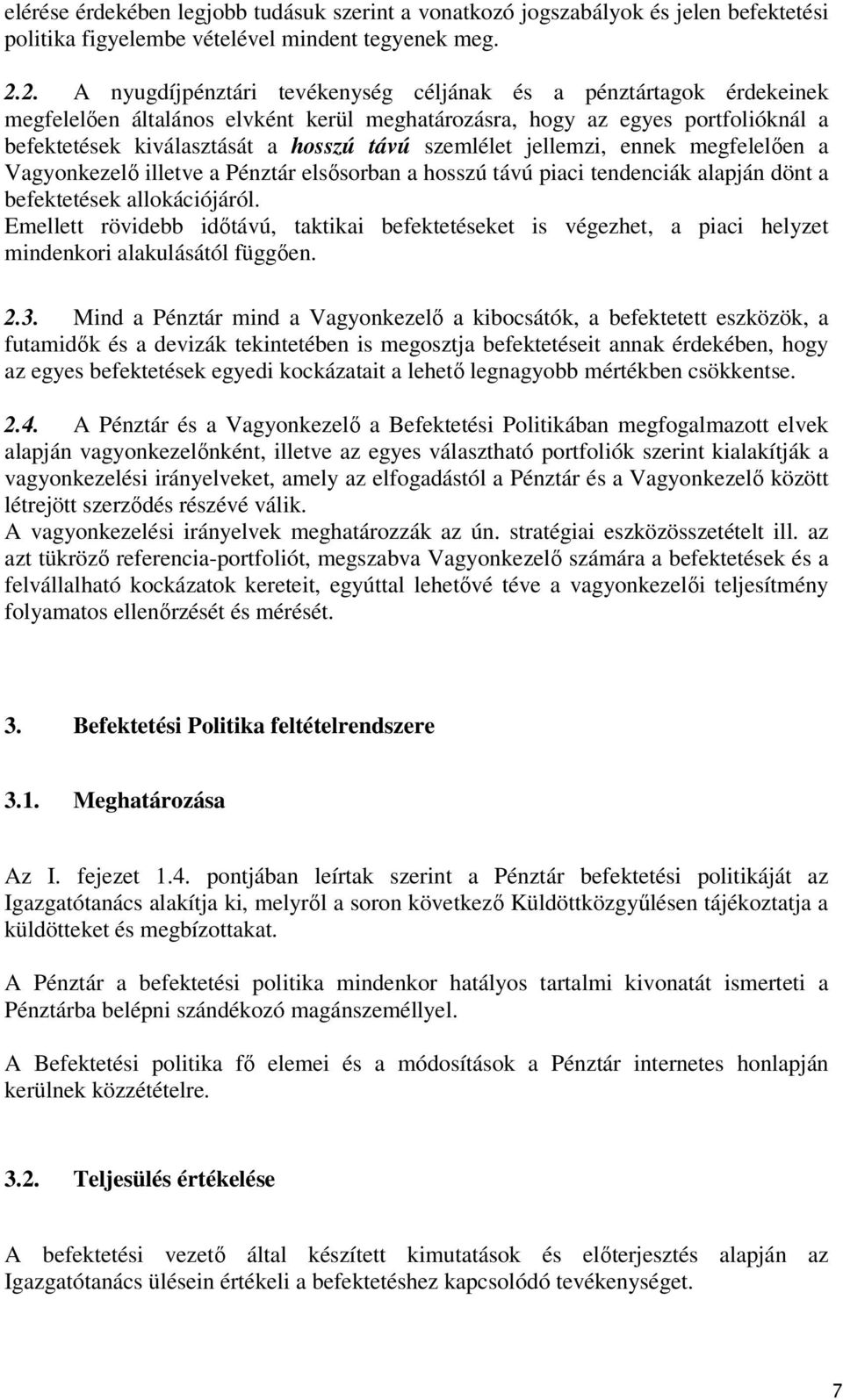 elérése érdekében legjobb tudásuk szerint a vonatkozó jogszabályok és jelen befektetési politika figyelembe vételével mindent tegyenek meg.

2.2. A nyugdíjpénztári tevékenység céljának és a pénztártagok érdekeinek megfelelően általános elvként kerül meghatározásra, hogy az egyes portfolióknál a befektetések kiválasztását a hosszú távú szemlélet jellemzi, ennek megfelelően a Vagyonkezelő illetve a Pénztár elsősorban a hosszú távú piaci tendenciák alapján dönt a befektetések allokációjáról.
Emellett rövidebb időtávú, taktikai befektetéseket is végezhet, a piaci helyzet mindenkori alakulásától függően.

2.3. Mind a Pénztár mind a Vagyonkezelő a kibocsátók, a befektetett eszközök, a futamidők és a devizák tekintetében is megosztja befektetéseit annak érdekében, hogy az egyes befektetések egyedi kockázatait a lehető legnagyobb mértékben csökkentse.

2.4. A Pénztár és a Vagyonkezelő a Befektetési Politikában megfogalmazott elvek alapján vagyonkezelőnként, illetve az egyes választható portfoliók szerint kialakítják a vagyonkezelési irányelveket, amely az elfogadástól a Pénztár és a Vagyonkezelő között létrejött szerződés részévé válik.
A vagyonkezelési irányelvek meghatározzák az ún. stratégiai eszközösszetételt ill. az azt tükröző referencia-portfoliót, megszabva Vagyonkezelő számára a befektetések és a felvállalható kockázatok kereteit, egyúttal lehetővé téve a vagyonkezelői teljesítmény folyamatos ellenőrzését és mérését.

3. Befektetési Politika feltételrendszere

3.1. Meghatározása

Az I. fejezet 1.4. pontjában leírtak szerint a Pénztár befektetési politikáját az Igazgatótanács alakítja ki, melyről a soron következő Küldöttközgyűlésen tájékoztatja a küldötteket és megbízottakat.

A Pénztár a befektetési politika mindenkor hatályos tartalmi kivonatát ismerteti a Pénztárba belépni szándékozó magánszeméllyel.

A Befektetési politika fő elemei és a módosítások a Pénztár internetes honlapján kerülnek közzétételre.

3.2. Teljesülés értékelése

A befektetési vezető által készített kimutatások és előterjesztés alapján az Igazgatótanács ülésein értékeli a befektetéshez kapcsolódó tevékenységet.

7